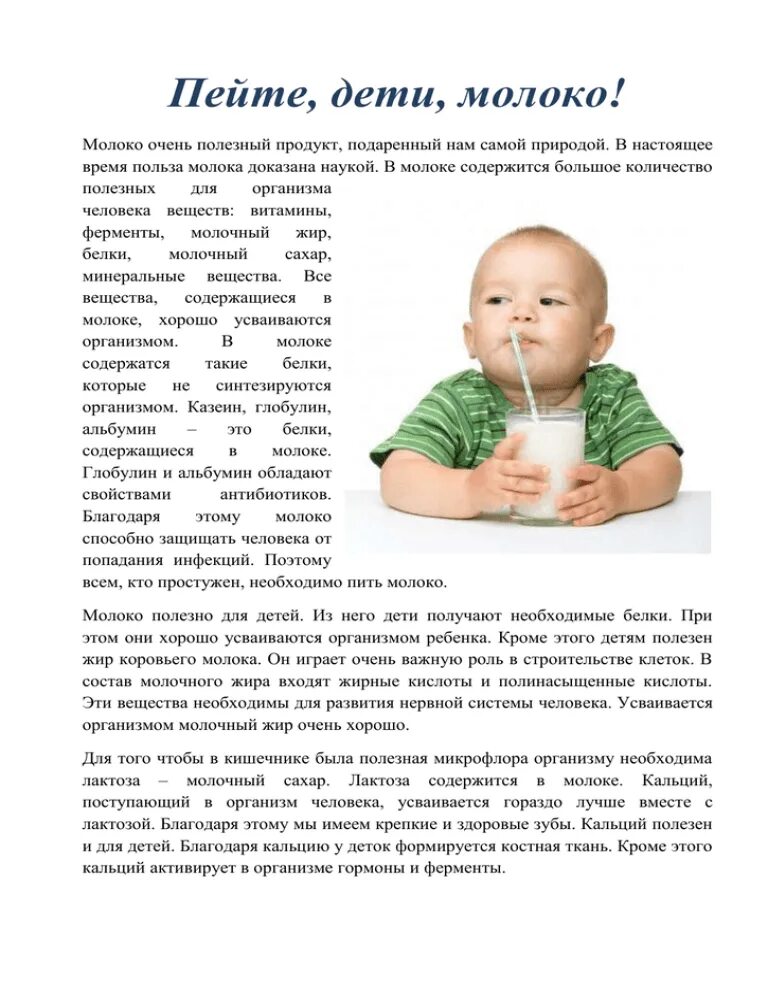 Пейте, дети, молоко!

Молоко очень полезный продукт, подаренный нам самой природой. В настоящее время польза молока доказана наукой. В молоке содержится большое количество полезных для организма человека веществ: витамины, ферменты, молочный жир, белки, молочный сахар, минеральные вещества. Все вещества, содержащиеся в молоке, хорошо усваиваются организмом. В молоке содержатся такие белки, которые не синтезируются организмом. Казеин, глобулин, альбумин – это белки, содержащиеся в молоке. Глобулин и альбумин обладают свойствами антибиотиков. Благодаря этому молоко способно защищать человека от попадания инфекций. Поэтому всем, кто простужен, необходимо пить молоко.

Молоко полезно для детей. Из него дети получают необходимые белки. При этом они хорошо усваиваются организмом ребенка. Кроме этого детям полезен жир коровьего молока. Он играет очень важную роль в строительстве клеток. В состав молочного жира входят жирные кислоты и полинасыщенные кислоты. Эти вещества необходимы для развития нервной системы человека. Усваивается организмом молочный жир очень хорошо.

Для того чтобы в кишечнике была полезная микрофлора организму необходима лактоза – молочный сахар. Лактоза содержится в молоке. Кальций, поступающий в организм человека, усваивается гораздо лучше вместе с лактозой. Благодаря этому мы имеем крепкие и здоровые зубы. Кальций полезен и для детей. Благодаря кальцию у деток формируется костная ткань. Кроме этого кальций активирует в организме гормоны и ферменты.